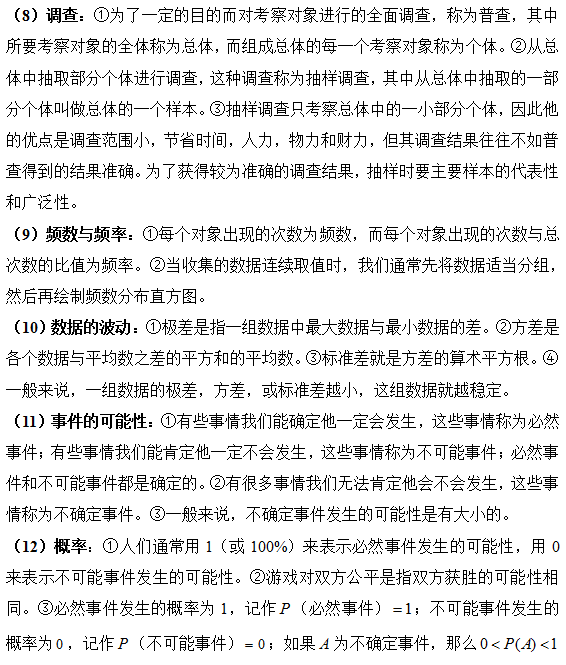 （8）调查：①为了一定的目的而对考察对象进行的全面调查，称为普查，其中所要考察对象的全体称为总体，而组成总体的每一个考察对象称为个体。②从总体中抽取部分个体进行调查，这种调查称为抽样调查，其中从总体中抽取的一部分个体叫做总体的一个样本。③抽样调查只考察总体中的一小部分个体，因此他的优点是调查范围小，节省时间，人力，物力和财力，但其调查结果往往不如普查得到的结果准确。为了获得较为准确的调查结果，抽样时要主要样本的代表性和广泛性。

（9）频数与频率：①每个对象出现的次数为频数，而每个对象出现的次数与总次数的比值为频率。②当收集的数据连续取值时，我们通常先将数据适当分组，然后再绘制频数分布直方图。

（10）数据的波动：①极差是指一组数据中最大数据与最小数据的差。②方差是各个数据与平均数之差的平方和的平均数。③标准差就是方差的算术平方根。④一般来说，一组数据的极差，方差，或标准差越小，这组数据就越稳定。

（11）事件的可能性：①有些事情我们能确定他一定会发生，这些事情称为必然事件；有些事情我们能肯定他一定不会发生，这些事情称为不可能事件；必然事件和不可能事件都是确定的。②有很多事情我们无法肯定他会不会发生，这些事情称为不确定事件。③一般来说，不确定事件发生的可能性是有大小的。

（12）概率：①人们通常用 1（或 100%）来表示必然事件发生的可能性，用 0 来表示不可能事件发生的可能性。②游戏对双方公平是指双方获胜的可能性相同。③必然事件发生的概率为 1，记作 $P$（必然事件）$=1$；不可能事件发生的概率为 0，记作 $P$（不可能事件）$=0$；如果 $A$ 为不确定事件，那么 $0<P(A)<1$